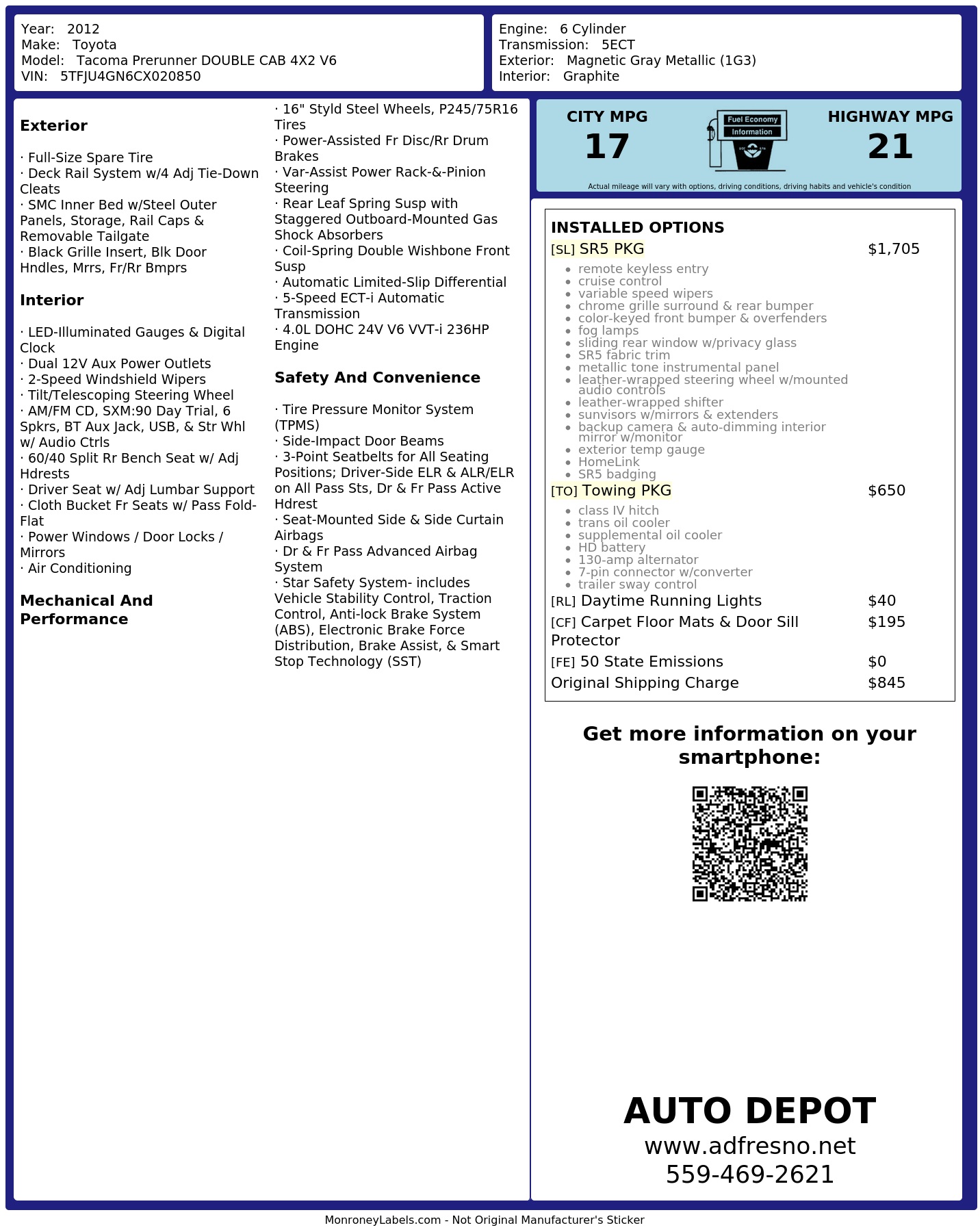 Year: 2012
Make: Toyota
Model: Tacoma Prerunner DOUBLE CAB 4X2 V6
VIN: 5TFJU4GN6CX020850

Engine: 6 Cylinder
Transmission: 5ECT
Exterior: Magnetic Gray Metallic (1G3)
Interior: Graphite

Exterior

· Full-Size Spare Tire
· Deck Rail System w/4 Adj Tie-Down Cleats
· SMC Inner Bed w/Steel Outer Panels, Storage, Rail Caps & Removable Tailgate
· Black Grille Insert, Blk Door Hndles, Mrrs, Fr/Rr Bmprs

Interior

· LED-Illuminated Gauges & Digital Clock
· Dual 12V Aux Power Outlets
· 2-Speed Windshield Wipers
· Tilt/Telescoping Steering Wheel
· AM/FM CD, SXM:90 Day Trial, 6 Spkrs, BT Aux Jack, USB, & Str Whl w/ Audio Ctrls
· 60/40 Split Rr Bench Seat w/ Adj Hdrests
· Driver Seat w/ Adj Lumbar Support
· Cloth Bucket Fr Seats w/ Pass Fold-Flat
· Power Windows / Door Locks / Mirrors
· Air Conditioning

Mechanical And Performance

· 16" Styld Steel Wheels, P245/75R16 Tires
· Power-Assisted Fr Disc/Rr Drum Brakes
· Var-Assist Power Rack-&-Pinion Steering
· Rear Leaf Spring Susp with Staggered Outboard-Mounted Gas Shock Absorbers
· Coil-Spring Double Wishbone Front Susp
· Automatic Limited-Slip Differential
· 5-Speed ECT-i Automatic Transmission
· 4.0L DOHC 24V V6 VVT-i 236HP Engine

Safety And Convenience

· Tire Pressure Monitor System (TPMS)
· Side-Impact Door Beams
· 3-Point Seatbelts for All Seating Positions; Driver-Side ELR & ALR/ELR on All Pass Sts, Dr & Fr Pass Active Hdrest
· Seat-Mounted Side & Side Curtain Airbags
· Dr & Fr Pass Advanced Airbag System
· Star Safety System- includes Vehicle Stability Control, Traction Control, Anti-lock Brake System (ABS), Electronic Brake Force Distribution, Brake Assist, & Smart Stop Technology (SST)

CITY MPG
17

Fuel Economy
Information

HIGHWAY MPG
21

Actual mileage will vary with options, driving conditions, driving habits and vehicle's condition

INSTALLED OPTIONS
[SL] SR5 PKG $1,705
• remote keyless entry
• cruise control
• variable speed wipers
• chrome grille surround & rear bumper
• color-keyed front bumper & overfenders
• fog lamps
• sliding rear window w/privacy glass
• SR5 fabric trim
• metallic tone instrumental panel
• leather-wrapped steering wheel w/mounted audio controls
• leather-wrapped shifter
• sunvisors w/mirrors & extenders
• backup camera & auto-dimming interior mirror w/monitor
• exterior temp gauge
• HomeLink
• SR5 badging
[TO] Towing PKG $650
• class IV hitch
• trans oil cooler
• supplemental oil cooler
• HD battery
• 130-amp alternator
• 7-pin connector w/converter
• trailer sway control
[RL] Daytime Running Lights $40
[CF] Carpet Floor Mats & Door Sill Protector $195
[FE] 50 State Emissions $0
Original Shipping Charge $845

Get more information on your smartphone:

AUTO DEPOT
www.adfresno.net
559-469-2621

MonroneyLabels.com - Not Original Manufacturer's Sticker